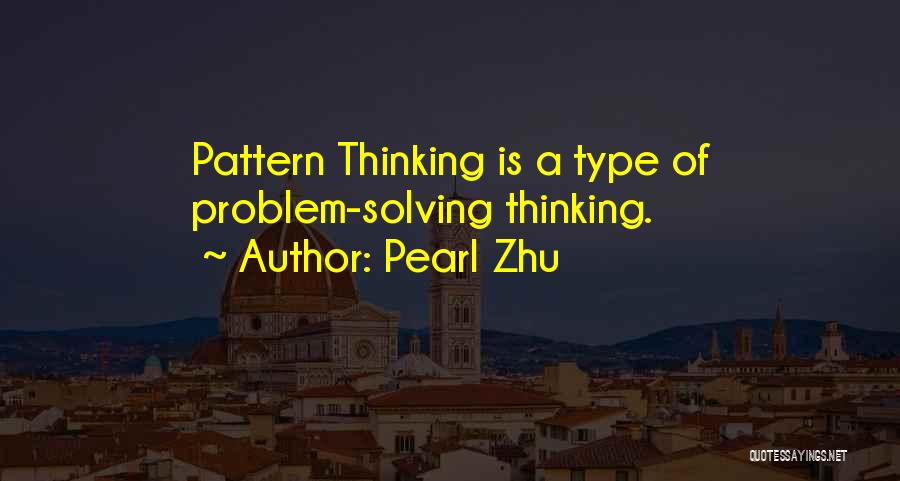 Pattern Thinking is a type of problem-solving thinking.
~ Author: Pearl Zhu

QUOTESSAYINGS.NET